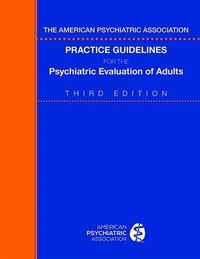 THE AMERICAN PSYCHIATRIC ASSOCIATION

PRACTICE GUIDELINES
FOR THE
Psychiatric Evaluation of Adults

THIRD EDITION

AMERICAN
PSYCHIATRIC
ASSOCIATION